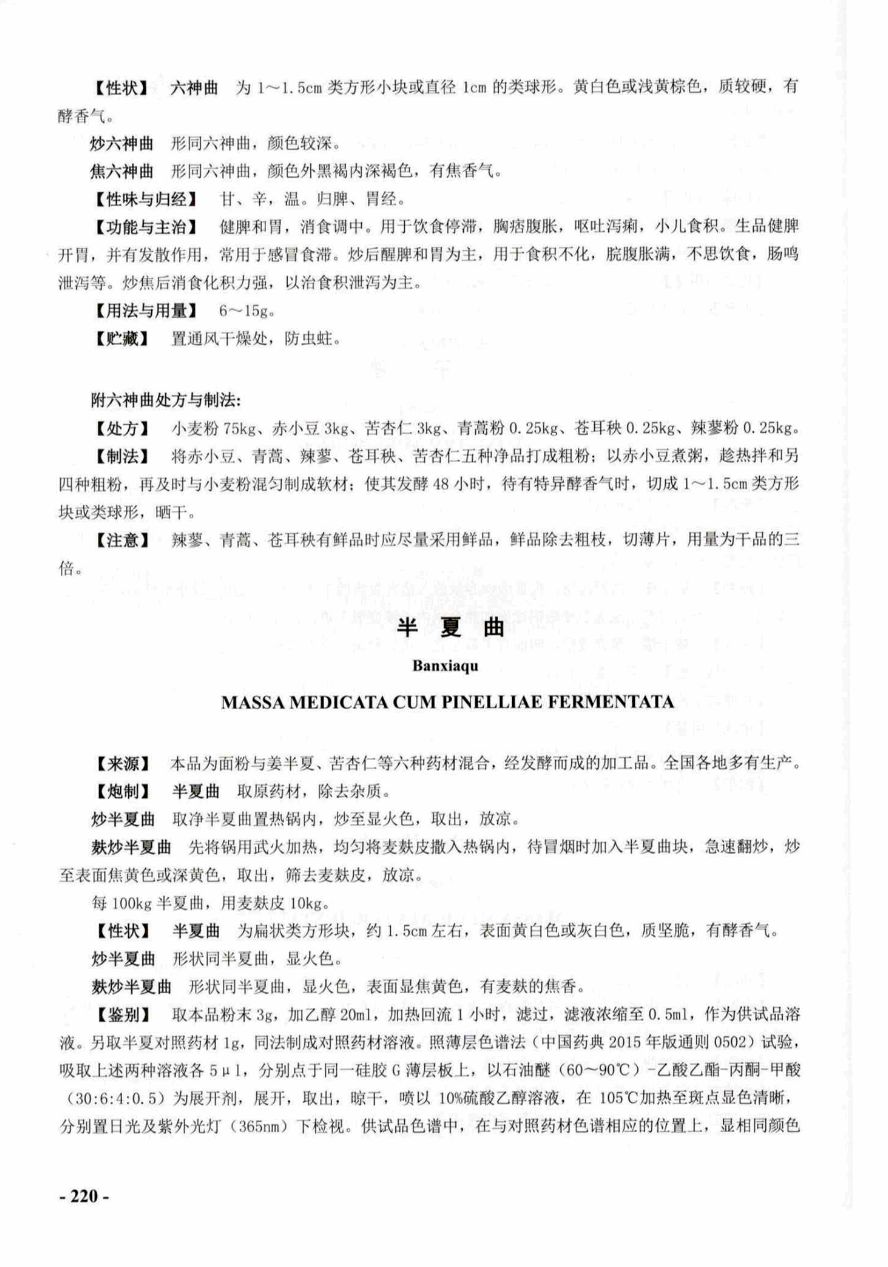 【性状】 六神曲 为 1～1.5cm 类方形小块或直径 1cm 的类球形。黄白色或浅黄棕色，质较硬，有酵香气。

炒六神曲 形同六神曲，颜色较深。

焦六神曲 形同六神曲，颜色外黑褐内深褐色，有焦香气。

【性味与归经】 甘、辛，温。归脾、胃经。

【功能与主治】 健脾和胃，消食调中。用于饮食停滞，胸痞腹胀，呕吐泻痢，小儿食积。生品健脾开胃，并有发散作用，常用于感冒食滞。炒后醒脾和胃为主，用于食积不化，脘腹胀满，不思饮食，肠鸣泄泻等。炒焦后消食化积力强，以治食积泄泻为主。

【用法与用量】 6～15g。

【贮藏】 置通风干燥处，防虫蛀。

附六神曲处方与制法：

【处方】 小麦粉 75kg、赤小豆 3kg、苦杏仁 3kg、青蒿粉 0.25kg、苍耳秧 0.25kg、辣蓼粉 0.25kg。

【制法】 将赤小豆、青蒿、辣蓼、苍耳秧、苦杏仁五种净品打成粗粉；以赤小豆煮粥，趁热拌和另四种粗粉，再及时与小麦粉混匀制成软材；使其发酵 48 小时，待有特异酵香气时，切成 1～1.5cm 类方形块或类球形，晒干。

【注意】 辣蓼、青蒿、苍耳秧有鲜品时应尽量采用鲜品，鲜品除去粗枝，切薄片，用量为干品的三倍。

半 夏 曲

Banxiaqu

MASSA MEDICATA CUM PINELLIAE FERMENTATA

【来源】 本品为面粉与姜半夏、苦杏仁等六种药材混合，经发酵而成的加工品。全国各地多有生产。

【炮制】 半夏曲 取原药材，除去杂质。

炒半夏曲 取净半夏曲置热锅内，炒至显火色，取出，放凉。

麸炒半夏曲 先将锅用武火加热，均匀将麦麸皮撒入热锅内，待冒烟时加入半夏曲块，急速翻炒，炒至表面焦黄色或深黄色，取出，筛去麦麸皮，放凉。

每 100kg 半夏曲，用麦麸皮 10kg。

【性状】 半夏曲 为扁状类方形块，约 1.5cm 左右，表面黄白色或灰白色，质坚脆，有酵香气。

炒半夏曲 形状同半夏曲，显火色。

麸炒半夏曲 形状同半夏曲，显火色，表面显焦黄色，有麦麸的焦香。

【鉴别】 取本品粉末 3g，加乙醇 20ml，加热回流 1 小时，滤过，滤液浓缩至 0.5ml，作为供试品溶液。另取半夏对照药材 1g，同法制成对照药材溶液。照薄层色谱法（中国药典 2015 年版通则 0502）试验，吸取上述两种溶液各 5μl，分别点于同一硅胶 G 薄层板上，以石油醚（60～90℃）-乙酸乙酯-丙酮-甲酸（30:6:4:0.5）为展开剂，展开，取出，晾干，喷以 10%硫酸乙醇溶液，在 105℃加热至斑点显色清晰，分别置日光及紫外光灯（365nm）下检视。供试品色谱中，在与对照药材色谱相应的位置上，显相同颜色

- 220 -